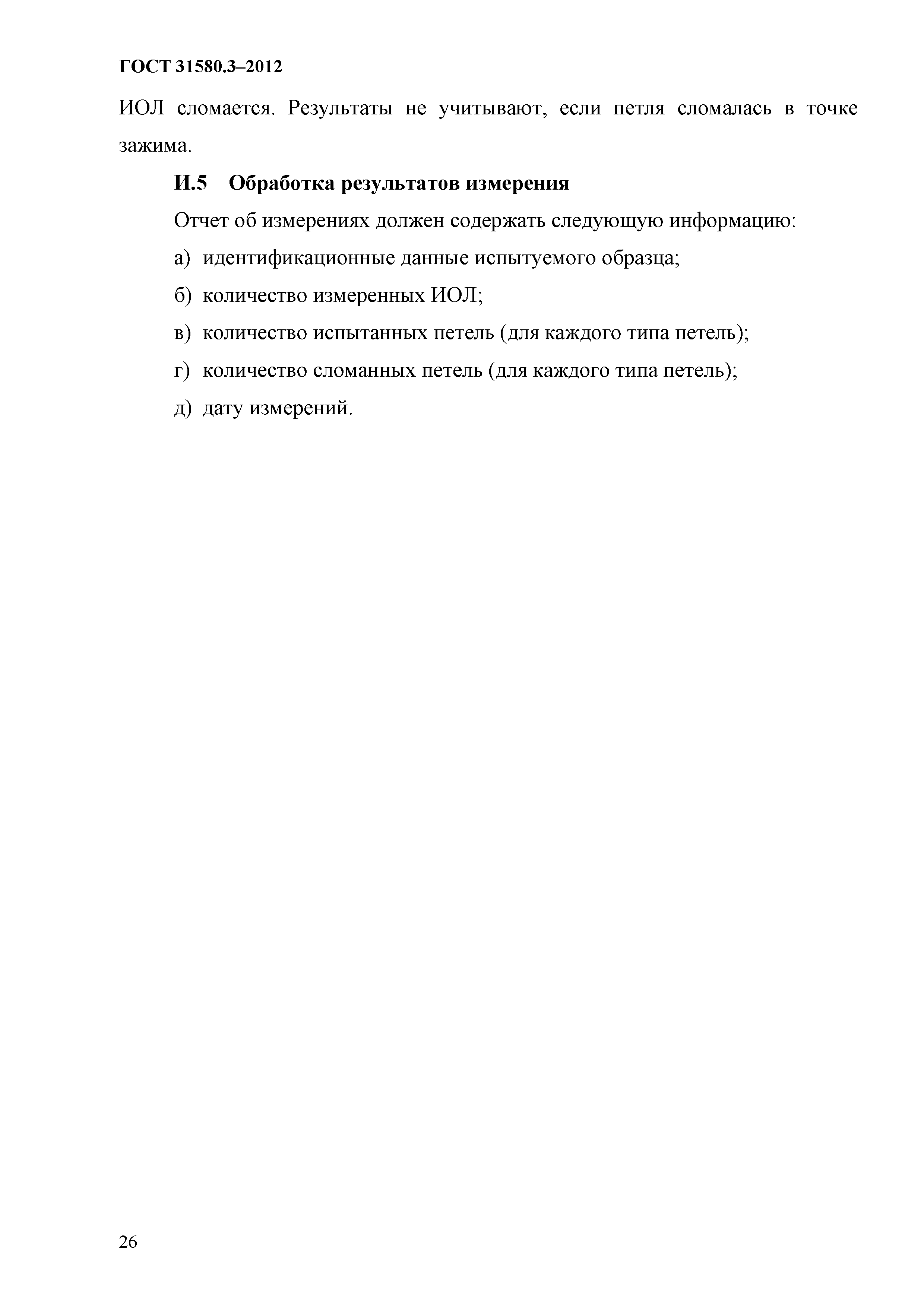 ГОСТ 31580.3–2012

ИОЛ сломается. Результаты не учитывают, если петля сломалась в точке зажима.

И.5 Обработка результатов измерения

Отчет об измерениях должен содержать следующую информацию:

а) идентификационные данные испытуемого образца;

б) количество измеренных ИОЛ;

в) количество испытанных петель (для каждого типа петель);

г) количество сломанных петель (для каждого типа петель);

д) дату измерений.

26